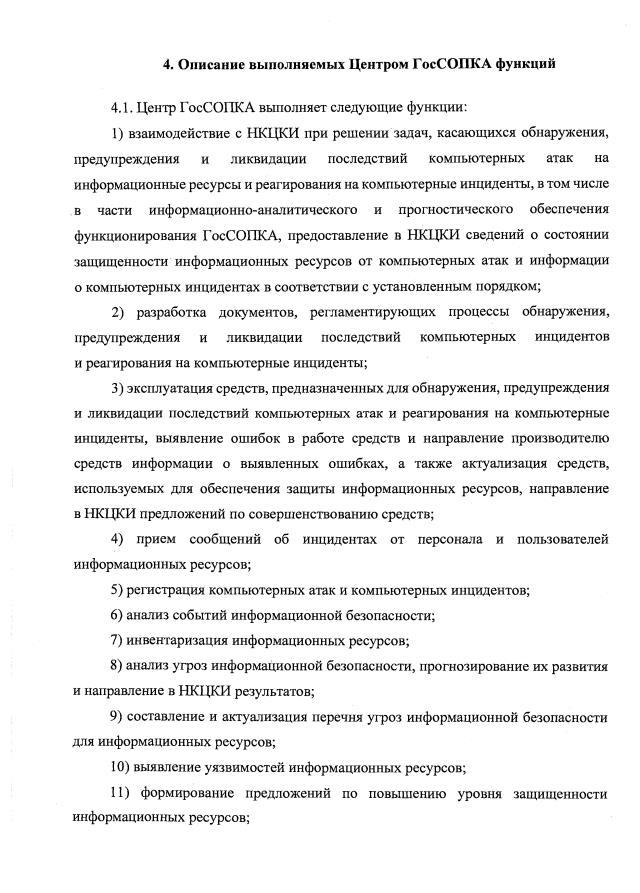 4. Описание выполняемых Центром ГосСОПКА функций

4.1. Центр ГосСОПКА выполняет следующие функции:

1) взаимодействие с НКЦКИ при решении задач, касающихся обнаружения, предупреждения и ликвидации последствий компьютерных атак на информационные ресурсы и реагирования на компьютерные инциденты, в том числе в части информационно-аналитического и прогностического обеспечения функционирования ГосСОПКА, предоставление в НКЦКИ сведений о состоянии защищенности информационных ресурсов от компьютерных атак и информации о компьютерных инцидентах в соответствии с установленным порядком;

2) разработка документов, регламентирующих процессы обнаружения, предупреждения и ликвидации последствий компьютерных инцидентов и реагирования на компьютерные инциденты;

3) эксплуатация средств, предназначенных для обнаружения, предупреждения и ликвидации последствий компьютерных атак и реагирования на компьютерные инциденты, выявление ошибок в работе средств и направление производителю средств информации о выявленных ошибках, а также актуализация средств, используемых для обеспечения защиты информационных ресурсов, направление в НКЦКИ предложений по совершенствованию средств;

4) прием сообщений об инцидентах от персонала и пользователей информационных ресурсов;

5) регистрация компьютерных атак и компьютерных инцидентов;

6) анализ событий информационной безопасности;

7) инвентаризация информационных ресурсов;

8) анализ угроз информационной безопасности, прогнозирование их развития и направление в НКЦКИ результатов;

9) составление и актуализация перечня угроз информационной безопасности для информационных ресурсов;

10) выявление уязвимостей информационных ресурсов;

11) формирование предложений по повышению уровня защищенности информационных ресурсов;